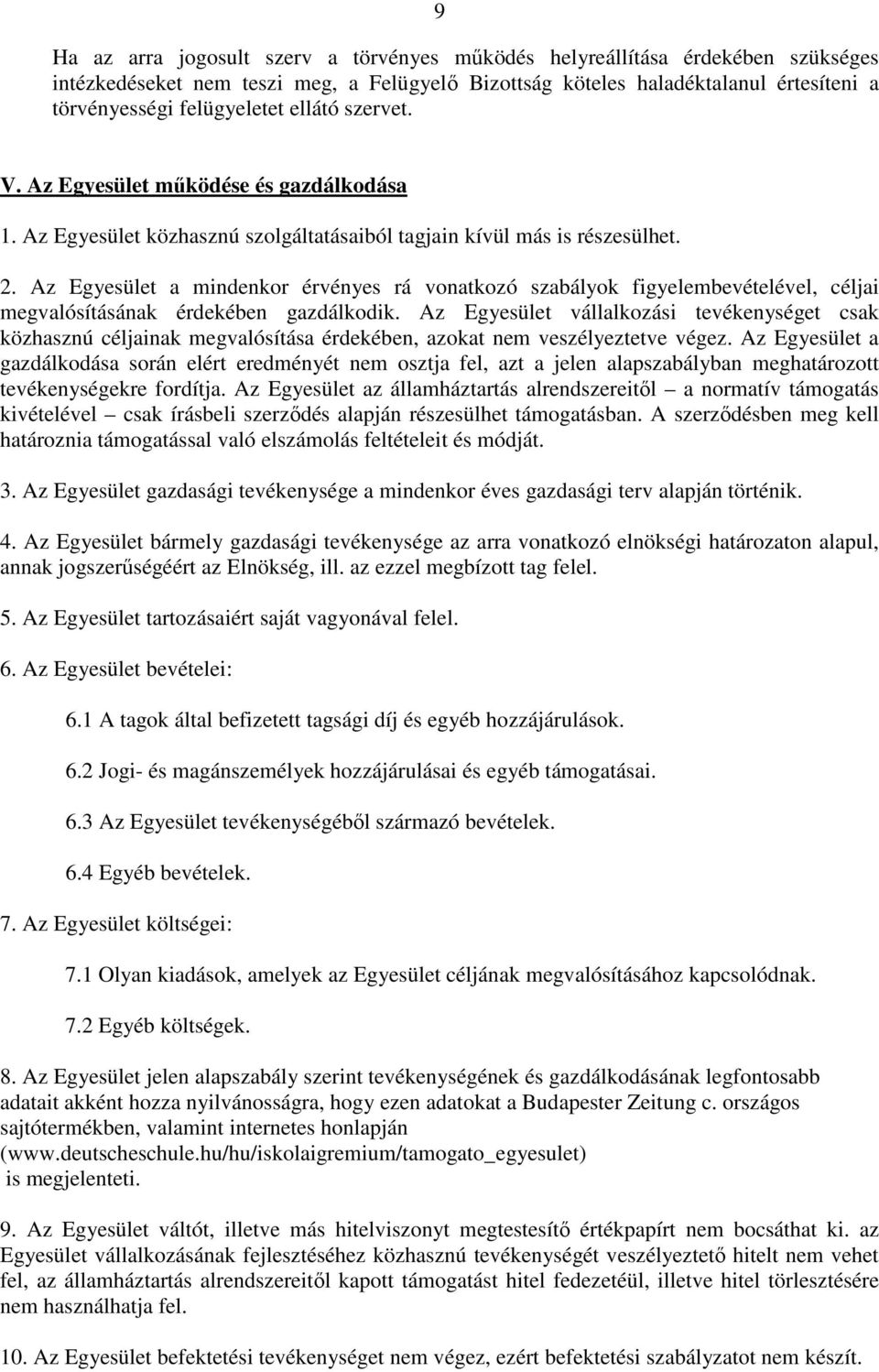 9

Ha az arra jogosult szerv a törvényes működés helyreállítása érdekében szükséges intézkedéseket nem teszi meg, a Felügyelő Bizottság köteles haladéktalanul értesíteni a törvényességi felügyeletet ellátó szervet.

V. Az Egyesület működése és gazdálkodása

1. Az Egyesület közhasznú szolgáltatásaiból tagjain kívül más is részesülhet.

2. Az Egyesület a mindenkor érvényes rá vonatkozó szabályok figyelembevételével, céljai megvalósításának érdekében gazdálkodik. Az Egyesület vállalkozási tevékenységet csak közhasznú céljainak megvalósítása érdekében, azokat nem veszélyeztetve végez. Az Egyesület a gazdálkodása során elért eredményét nem osztja fel, azt a jelen alapszabályban meghatározott tevékenységekre fordítja. Az Egyesület az államháztartás alrendszereitől – a normatív támogatás kivételével – csak írásbeli szerződés alapján részesülhet támogatásban. A szerződésben meg kell határoznia támogatással való elszámolás feltételeit és módját.

3. Az Egyesület gazdasági tevékenysége a mindenkor éves gazdasági terv alapján történik.

4. Az Egyesület bármely gazdasági tevékenysége az arra vonatkozó elnökségi határozaton alapul, annak jogszerűségéért az Elnökség, ill. az ezzel megbízott tag felel.

5. Az Egyesület tartozásaiért saját vagyonával felel.

6. Az Egyesület bevételei:

6.1 A tagok által befizetett tagsági díj és egyéb hozzájárulások.

6.2 Jogi- és magánszemélyek hozzájárulásai és egyéb támogatásai.

6.3 Az Egyesület tevékenységéből származó bevételek.

6.4 Egyéb bevételek.

7. Az Egyesület költségei:

7.1 Olyan kiadások, amelyek az Egyesület céljának megvalósításához kapcsolódnak.

7.2 Egyéb költségek.

8. Az Egyesület jelen alapszabály szerint tevékenységének és gazdálkodásának legfontosabb adatait akként hozza nyilvánosságra, hogy ezen adatokat a Budapester Zeitung c. országos sajtótermékben, valamint internetes honlapján (www.deutscheschule.hu/hu/iskolaigremium/tamogato_egyesulet) is megjelenteti.

9. Az Egyesület váltót, illetve más hitelviszonyt megtestesítő értékpapírt nem bocsáthat ki. az Egyesület vállalkozásának fejlesztéséhez közhasznú tevékenységét veszélyeztető hitelt nem vehet fel, az államháztartás alrendszereitől kapott támogatást hitel fedezetéül, illetve hitel törlesztésére nem használhatja fel.

10. Az Egyesület befektetési tevékenységet nem végez, ezért befektetési szabályzatot nem készít.